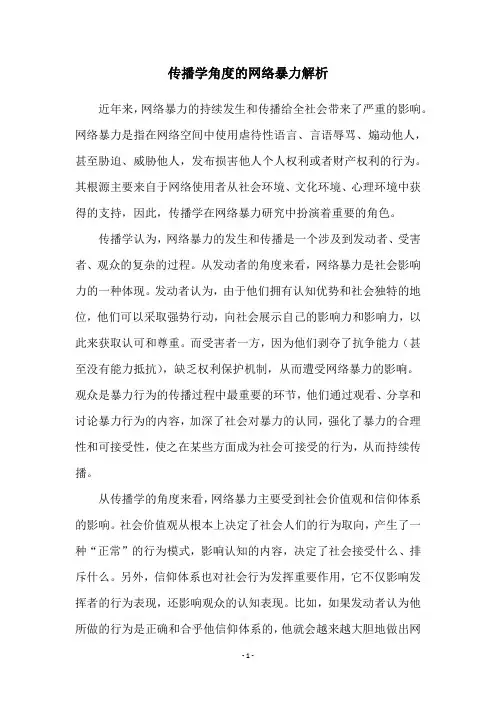 传播学角度的网络暴力解析

近年来，网络暴力的持续发生和传播给全社会带来了严重的影响。网络暴力是指在网络空间中使用虐待性语言、言语辱骂、煽动他人，甚至胁迫、威胁他人，发布损害他人个人权利或者财产权利的行为。其根源主要来自于网络使用者从社会环境、文化环境、心理环境中获得的支持，因此，传播学在网络暴力研究中扮演着重要的角色。

传播学认为，网络暴力的发生和传播是一个涉及到发动者、受害者、观众的复杂的过程。从发动者的角度来看，网络暴力是社会影响力的一种体现。发动者认为，由于他们拥有认知优势和社会独特的地位，他们可以采取强势行动，向社会展示自己的影响力和影响力，以此来获取认可和尊重。而受害者一方，因为他们剥夺了抗争能力（甚至没有能力抵抗），缺乏权利保护机制，从而遭受网络暴力的影响。观众是暴力行为的传播过程中最重要的环节，他们通过观看、分享和讨论暴力行为的内容，加深了社会对暴力的认同，强化了暴力的合理性和可接受性，使之在某些方面成为社会可接受的行为，从而持续传播。

从传播学的角度来看，网络暴力主要受到社会价值观和信仰体系的影响。社会价值观从根本上决定了社会人们的行为取向，产生了一种“正常”的行为模式，影响认知的内容，决定了社会接受什么、排斥什么。另外，信仰体系也对社会行为发挥重要作用，它不仅影响发挥者的行为表现，还影响观众的认知表现。比如，如果发动者认为他所做的行为是正确和合乎他信仰体系的，他就会越来越大胆地做出网

- 1 -